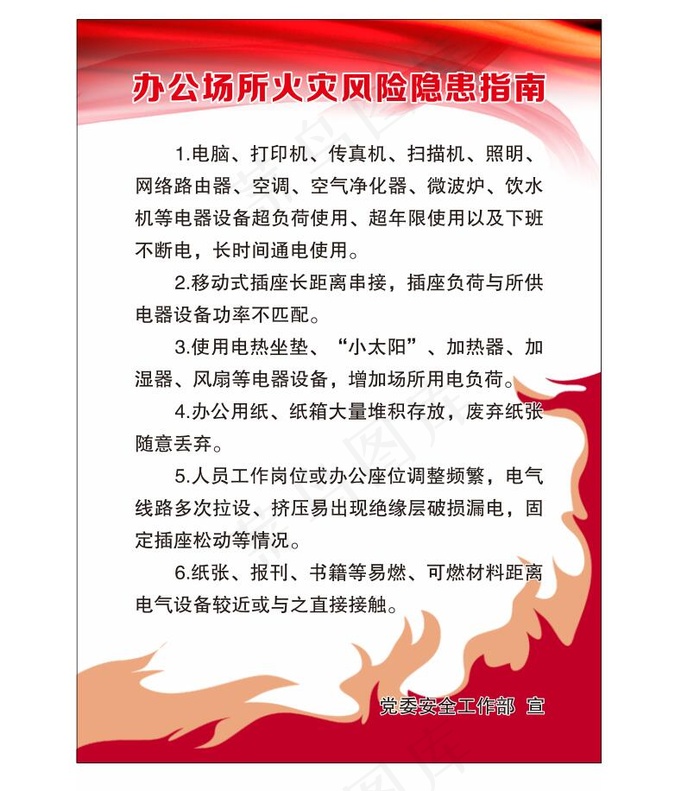 办公场所火灾风险隐患指南

1.电脑、打印机、传真机、扫描机、照明、网络路由器、空调、空气净化器、微波炉、饮水机等电器设备超负荷使用、超年限使用以及下班不断电，长时间通电使用。

2.移动式插座长距离串接，插座负荷与所供电器设备功率不匹配。

3.使用电热坐垫、“小太阳”、加热器、加湿器、风扇等电器设备，增加场所用电负荷。

4.办公用纸、纸箱大量堆积存放，废弃纸张随意丢弃。

5.人员工作岗位或办公座位调整频繁，电气线路多次拉设、挤压易出现绝缘层破损漏电，固定插座松动等情况。

6.纸张、报刊、书籍等易燃、可燃材料距离电气设备较近或与之直接接触。

党委安全工作部 宣